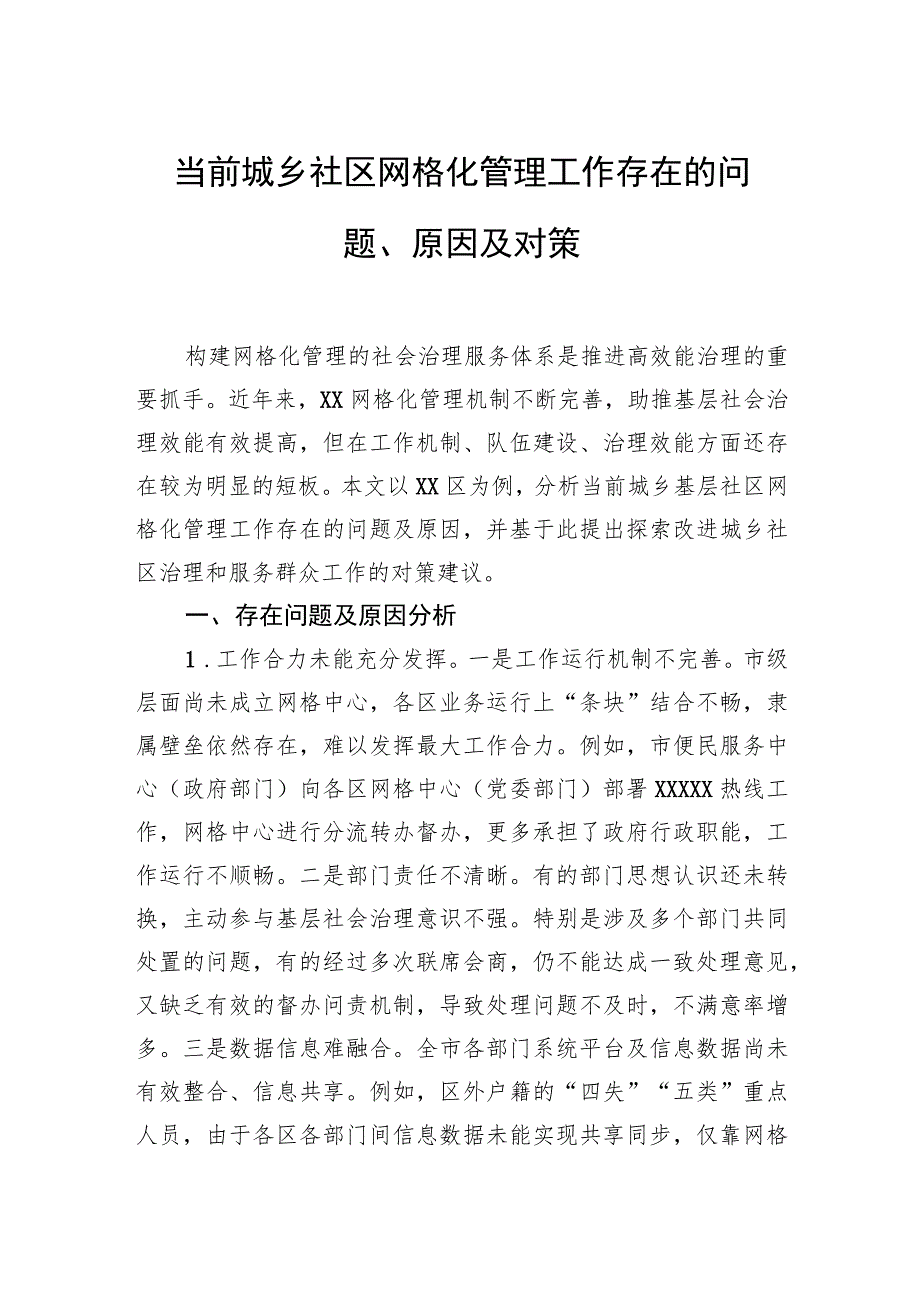 当前城乡社区网格化管理工作存在的问题、原因及对策

构建网格化管理的社会治理服务体系是推进高效能治理的重要抓手。近年来，XX网格化管理机制不断完善，助推基层社会治理效能有效提高，但在工作机制、队伍建设、治理效能方面还存在较为明显的短板。本文以XX区为例，分析当前城乡基层社区网格化管理工作存在的问题及原因，并基于此提出探索改进城乡社区治理和服务群众工作的对策建议。

一、存在问题及原因分析

1．工作合力未能充分发挥。一是工作运行机制不完善。市级层面尚未成立网格中心，各区业务运行上“条块”结合不畅，隶属壁垒依然存在，难以发挥最大工作合力。例如，市便民服务中心（政府部门）向各区网格中心（党委部门）部署XXXXX热线工作，网格中心进行分流转办督办，更多承担了政府行政职能，工作运行不顺畅。二是部门责任不清晰。有的部门思想认识还未转换，主动参与基层社会治理意识不强。特别是涉及多个部门共同处置的问题，有的经过多次联席会商，仍不能达成一致处理意见，又缺乏有效的督办问责机制，导致处理问题不及时，不满意率增多。三是数据信息难融合。全市各部门系统平台及信息数据尚未有效整合、信息共享。例如，区外户籍的“四失”“五类”重点人员，由于各区各部门间信息数据未能实现共享同步，仅靠网格